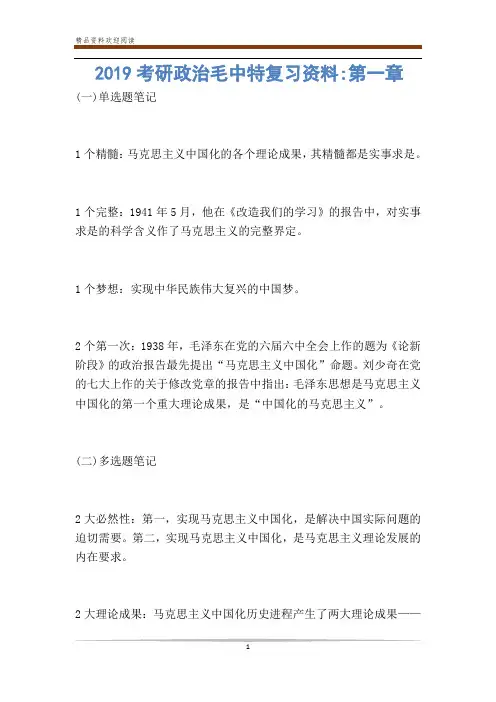 精品资料欢迎阅读

2019 考研政治毛中特复习资料:第一章

(一)单选题笔记

1 个精髓：马克思主义中国化的各个理论成果，其精髓都是实事求是。

1 个完整：1941 年 5 月，他在《改造我们的学习》的报告中，对实事求是的科学含义作了马克思主义的完整界定。

1 个梦想：实现中华民族伟大复兴的中国梦。

2 个第一次：1938 年，毛泽东在党的六届六中全会上作的题为《论新阶段》的政治报告最先提出“马克思主义中国化”命题。刘少奇在党的七大上作的关于修改党章的报告中指出：毛泽东思想是马克思主义中国化的第一个重大理论成果，是“中国化的马克思主义”。

(二)多选题笔记

2 大必然性：第一，实现马克思主义中国化，是解决中国实际问题的迫切需要。第二，实现马克思主义中国化，是马克思主义理论发展的内在要求。

2 大理论成果：马克思主义中国化历史进程产生了两大理论成果——

1